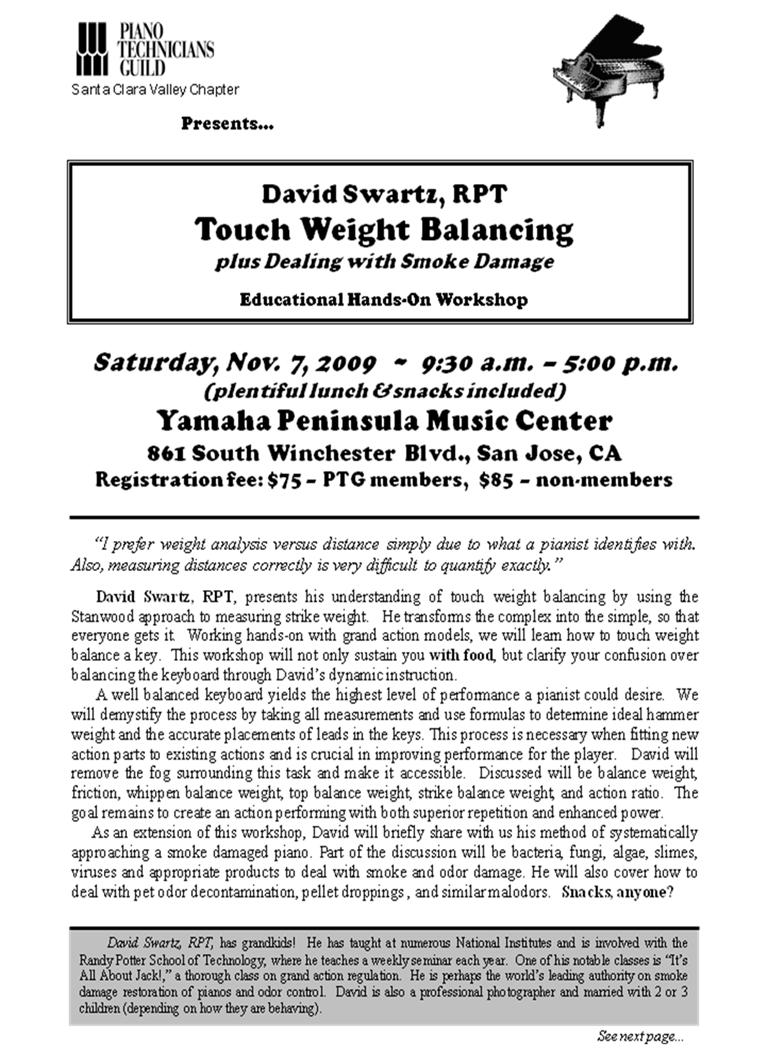 PIANO TECHNICIANS GUILD
Santa Clara Valley Chapter

Presents...

David Swartz, RPT
Touch Weight Balancing
plus Dealing with Smoke Damage
Educational Hands-On Workshop

Saturday, Nov. 7, 2009 ~ 9:30 a.m. – 5:00 p.m.
(plentiful lunch & snacks included)
Yamaha Peninsula Music Center
861 South Winchester Blvd., San Jose, CA
Registration fee: $75 – PTG members, $85 – non-members

"I prefer weight analysis versus distance simply due to what a pianist identifies with. Also, measuring distances correctly is very difficult to quantify exactly."

David Swartz, RPT, presents his understanding of touch weight balancing by using the Stanwood approach to measuring strike weight. He transforms the complex into the simple, so that everyone gets it. Working hands-on with grand action models, we will learn how to touch weight balance a key. This workshop will not only sustain you with food, but clarify your confusion over balancing the keyboard through David's dynamic instruction.

A well balanced keyboard yields the highest level of performance a pianist could desire. We will demystify the process by taking all measurements and use formulas to determine ideal hammer weight and the accurate placements of leads in the keys. This process is necessary when fitting new action parts to existing actions and is crucial in improving performance for the player. David will remove the fog surrounding this task and make it accessible. Discussed will be balance weight, friction, whippen balance weight, top balance weight, strike balance weight, and action ratio. The goal remains to create an action performing with both superior repetition and enhanced power.

As an extension of this workshop, David will briefly share with us his method of systematically approaching a smoke damaged piano. Part of the discussion will be bacteria, fungi, algae, slimes, viruses and appropriate products to deal with smoke and odor damage. He will also cover how to deal with pet odor decontamination, pellet droppings, and similar malodors. Snacks, anyone?

David Swartz, RPT, has grandkids! He has taught at numerous National Institutes and is involved with the Randy Potter School of Technology, where he teaches a weekly seminar each year. One of his notable classes is "It's All About Jack!," a thorough class on grand action regulation. He is perhaps the world's leading authority on smoke damage restoration of pianos and odor control. David is also a professional photographer and married with 2 or 3 children (depending on how they are behaving).

See next page...